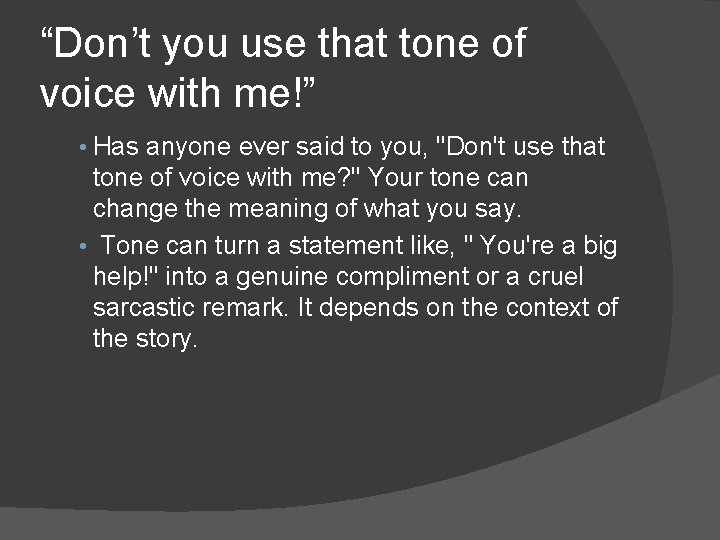 “Don’t you use that tone of voice with me!”

• Has anyone ever said to you, "Don't use that tone of voice with me?" Your tone can change the meaning of what you say.

• Tone can turn a statement like, " You're a big help!" into a genuine compliment or a cruel sarcastic remark. It depends on the context of the story.